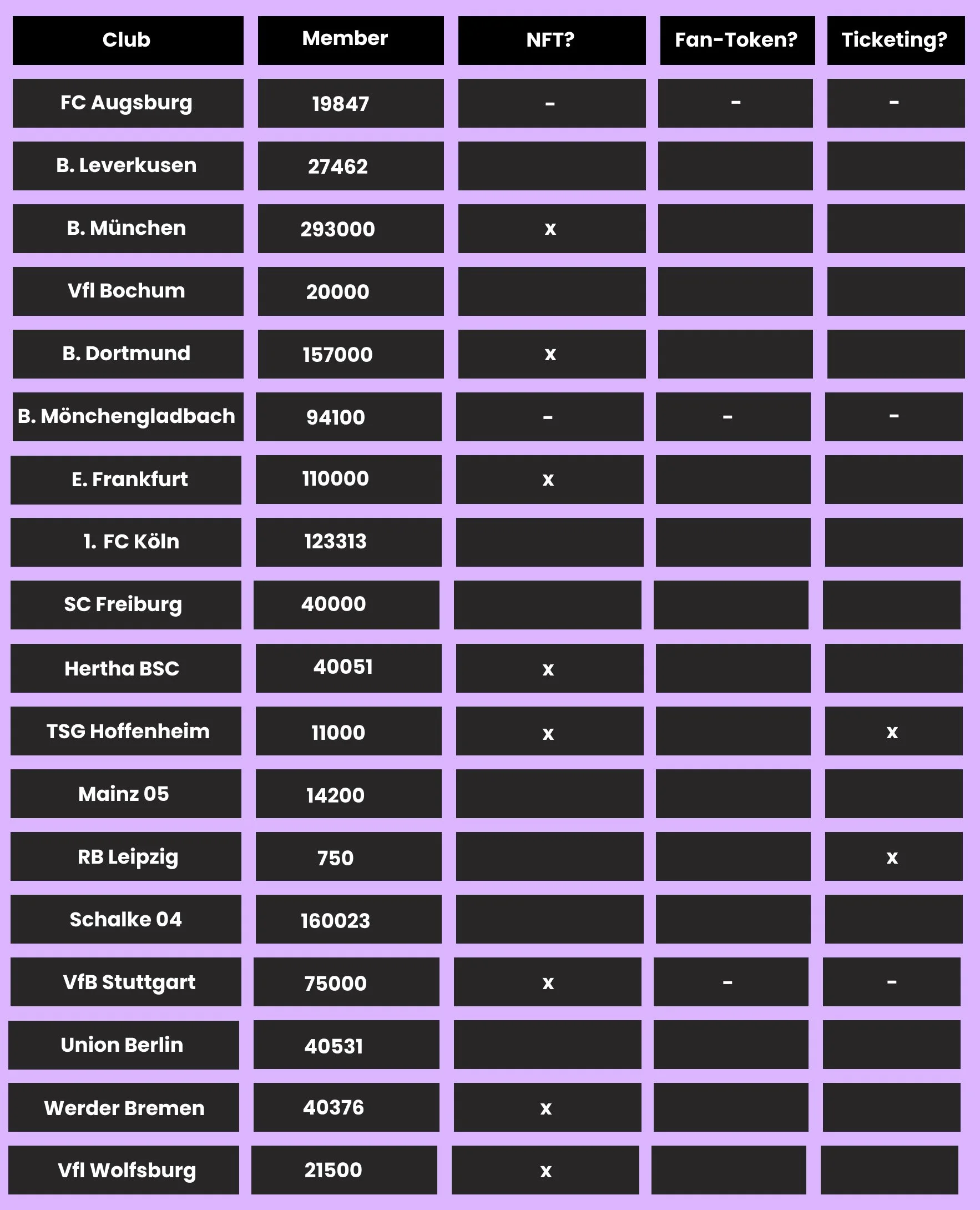 | Club | Member | NFT? | Fan-Token? | Ticketing? |
|---|---|---|---|---|
| FC Augsburg | 19847 | - | - | - |
| B. Leverkusen | 27462 | | | |
| B. München | 293000 | x | | |
| Vfl Bochum | 20000 | | | |
| B. Dortmund | 157000 | x | | |
| B. Mönchengladbach | 94100 | - | - | - |
| E. Frankfurt | 110000 | x | | |
| 1. FC Köln | 123313 | | | |
| SC Freiburg | 40000 | | | |
| Hertha BSC | 40051 | x | | |
| TSG Hoffenheim | 11000 | x | | x |
| Mainz 05 | 14200 | | | |
| RB Leipzig | 750 | | | x |
| Schalke 04 | 160023 | | | |
| VfB Stuttgart | 75000 | x | - | - |
| Union Berlin | 40531 | | | |
| Werder Bremen | 40376 | x | | |
| Vfl Wolfsburg | 21500 | x | | |